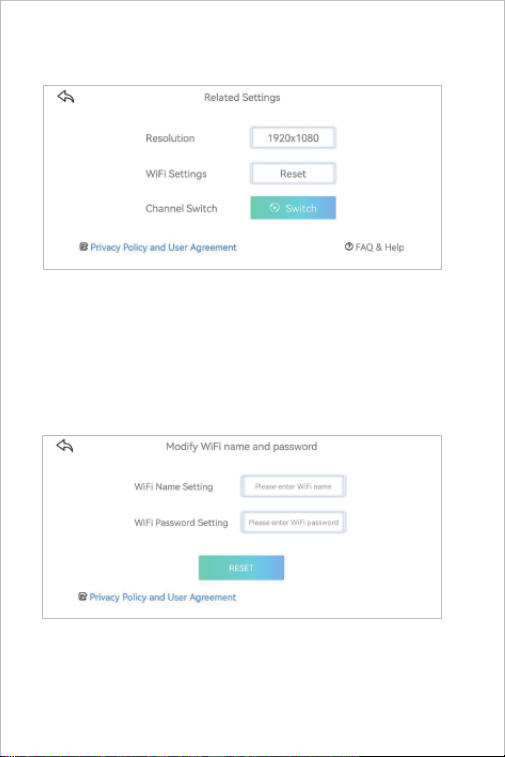 Related Settings

Resolution
1920x1080

WiFi Settings
Reset

Channel Switch
Switch

Privacy Policy and User Agreement
FAQ & Help

Modify WiFi name and password

WiFi Name Setting
Please enter WiFi name

WiFi Password Setting
Please enter WiFi password

RESET

Privacy Policy and User Agreement